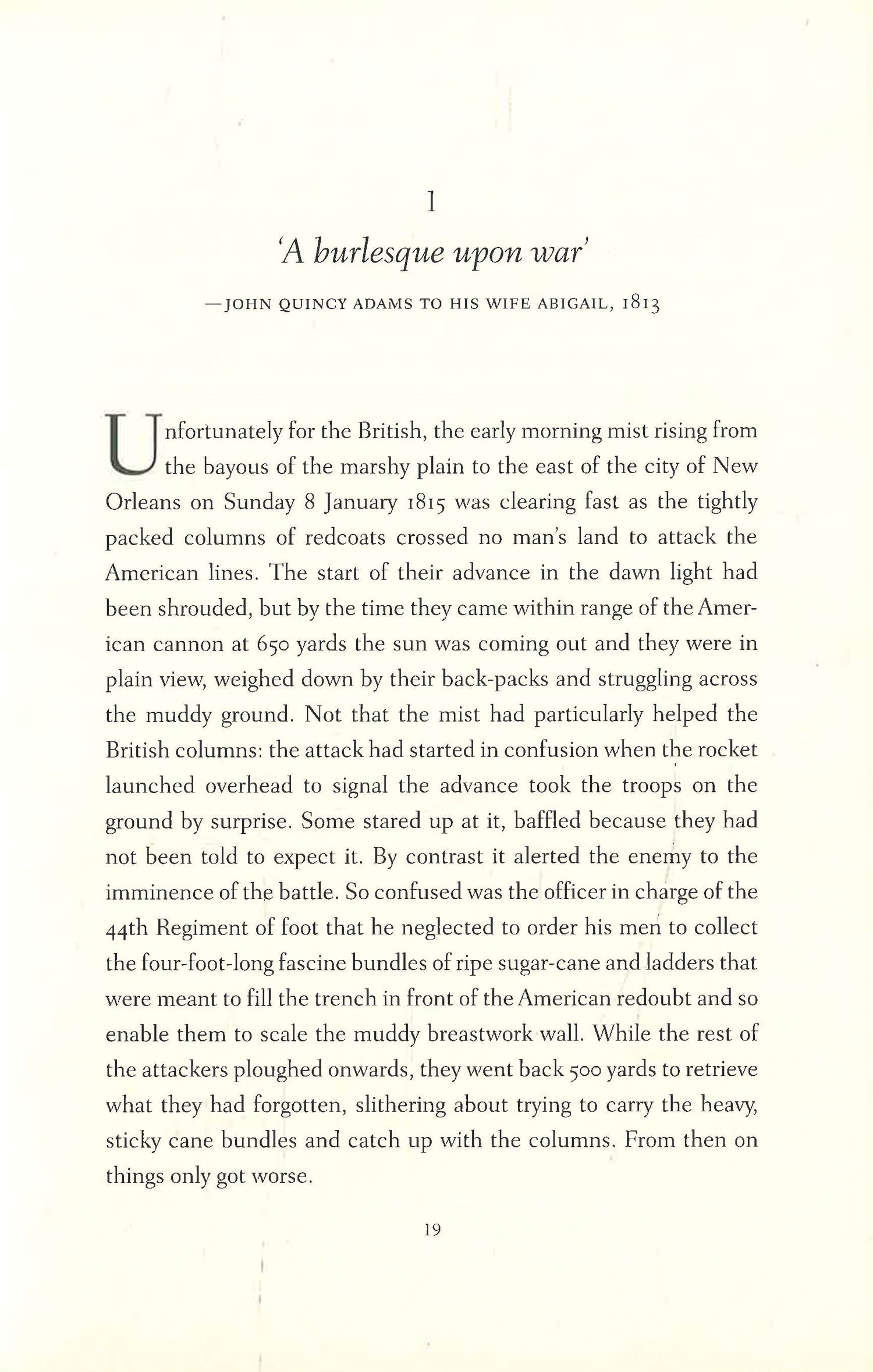 1

'A burlesque upon war'

—JOHN QUINCY ADAMS TO HIS WIFE ABIGAIL, 1813

Unfortunately for the British, the early morning mist rising from the bayous of the marshy plain to the east of the city of New Orleans on Sunday 8 January 1815 was clearing fast as the tightly packed columns of redcoats crossed no man's land to attack the American lines. The start of their advance in the dawn light had been shrouded, but by the time they came within range of the American cannon at 650 yards the sun was coming out and they were in plain view, weighed down by their back-packs and struggling across the muddy ground. Not that the mist had particularly helped the British columns: the attack had started in confusion when the rocket launched overhead to signal the advance took the troops on the ground by surprise. Some stared up at it, baffled because they had not been told to expect it. By contrast it alerted the enemy to the imminence of the battle. So confused was the officer in charge of the 44th Regiment of foot that he neglected to order his men to collect the four-foot-long fascine bundles of ripe sugar-cane and ladders that were meant to fill the trench in front of the American redoubt and so enable them to scale the muddy breastwork wall. While the rest of the attackers ploughed onwards, they went back 500 yards to retrieve what they had forgotten, slithering about trying to carry the heavy, sticky cane bundles and catch up with the columns. From then on things only got worse.

19